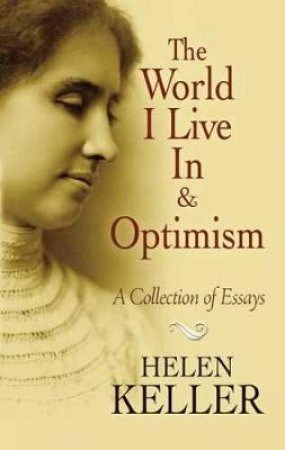 The World I Live In & Optimism

A Collection of Essays

HELEN KELLER